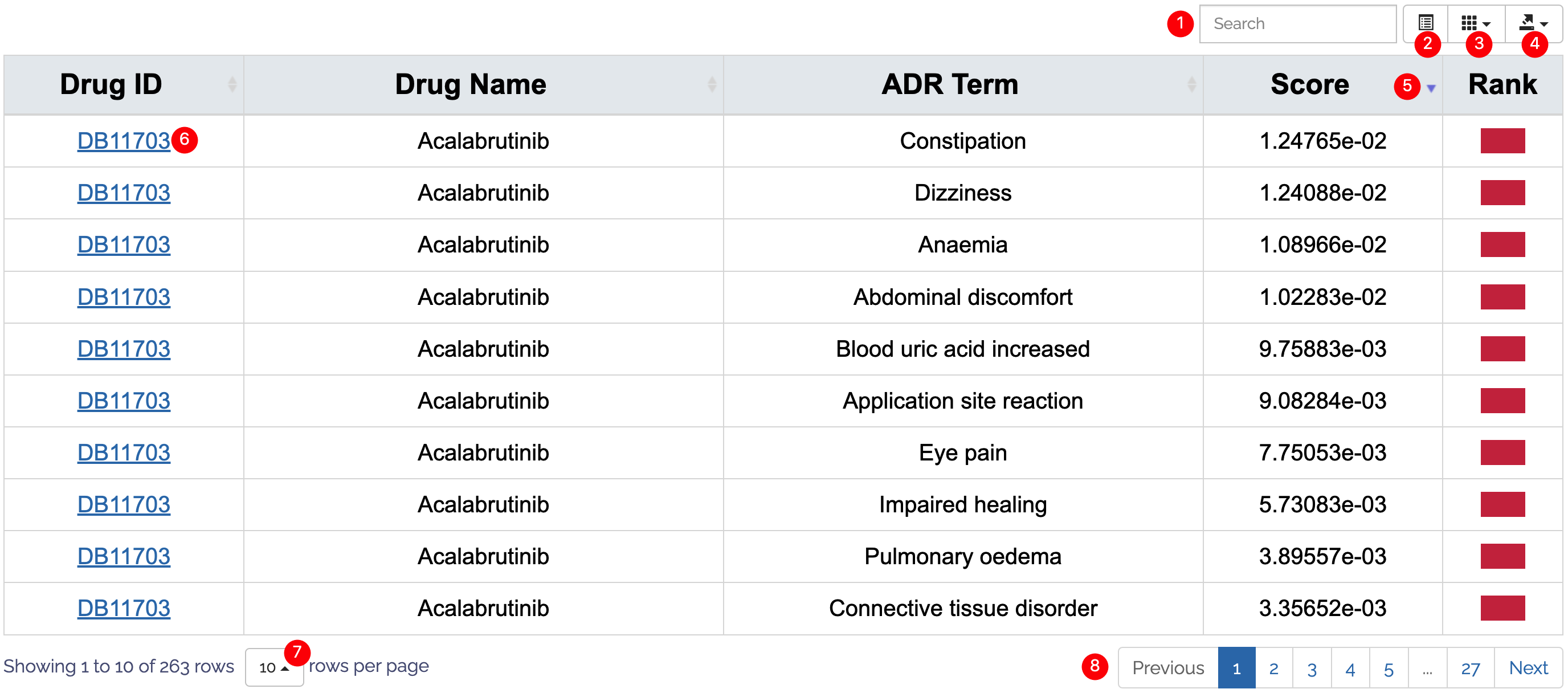 1 Search 2 3 4

| Drug ID | Drug Name | ADR Term | Score 5 | Rank |
|---|---|---|---|---|
| DB11703 6 | Acalabrutinib | Constipation | 1.24765e-02 | |
| DB11703 | Acalabrutinib | Dizziness | 1.24088e-02 | |
| DB11703 | Acalabrutinib | Anaemia | 1.08966e-02 | |
| DB11703 | Acalabrutinib | Abdominal discomfort | 1.02283e-02 | |
| DB11703 | Acalabrutinib | Blood uric acid increased | 9.75883e-03 | |
| DB11703 | Acalabrutinib | Application site reaction | 9.08284e-03 | |
| DB11703 | Acalabrutinib | Eye pain | 7.75053e-03 | |
| DB11703 | Acalabrutinib | Impaired healing | 5.73083e-03 | |
| DB11703 | Acalabrutinib | Pulmonary oedema | 3.89557e-03 | |
| DB11703 | Acalabrutinib | Connective tissue disorder | 3.35652e-03 | |

Showing 1 to 10 of 263 rows 10 7 rows per page

8 Previous 1 2 3 4 5 ... 27 Next